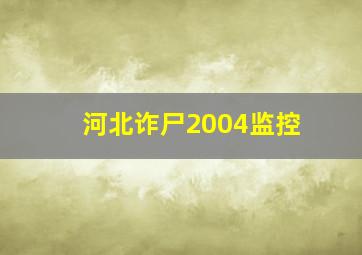 河北诈尸2004监控